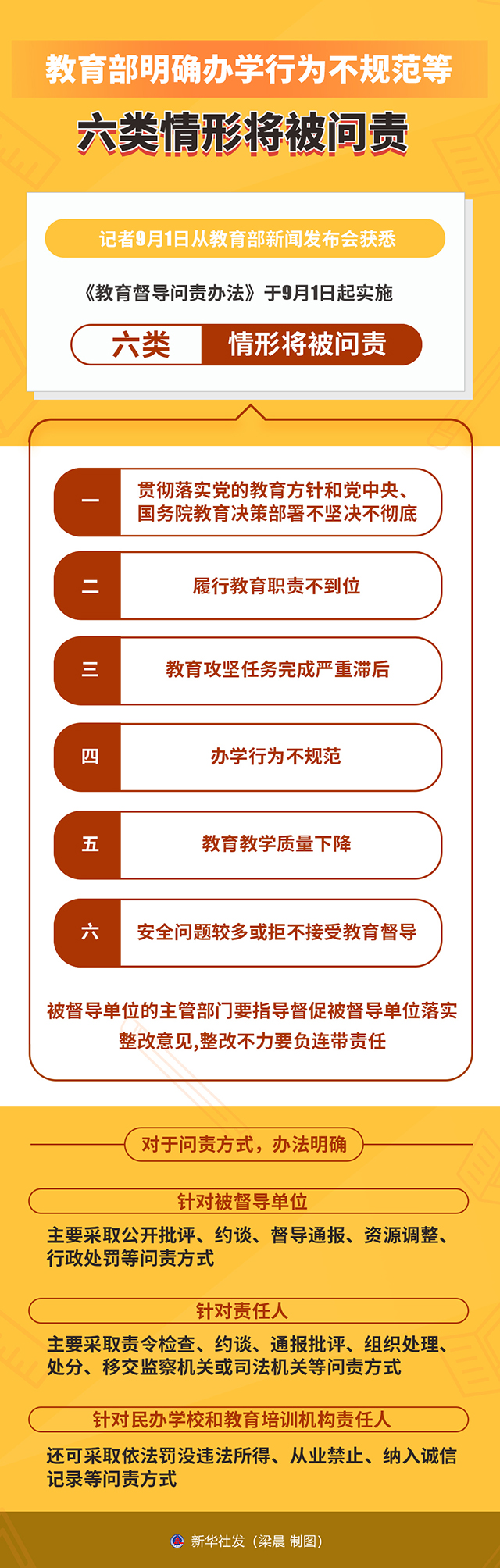 教育部明确办学行为不规范等

六类情形将被问责

记者9月1日从教育部新闻发布会获悉

《教育督导问责办法》于9月1日起实施

六类 情形将被问责

一 贯彻落实党的教育方针和党中央、国务院教育决策部署不坚决不彻底

二 履行教育职责不到位

三 教育攻坚任务完成严重滞后

四 办学行为不规范

五 教育教学质量下降

六 安全问题较多或拒不接受教育督导

被督导单位的主管部门要指导督促被督导单位落实整改意见,整改不力要负连带责任

对于问责方式，办法明确

针对被督导单位

主要采取公开批评、约谈、督导通报、资源调整、行政处罚等问责方式

针对责任人

主要采取责令检查、约谈、通报批评、组织处理、处分、移交监察机关或司法机关等问责方式

针对民办学校和教育培训机构责任人

还可采取依法罚没违法所得、从业禁止、纳入诚信记录等问责方式

新华社发（梁晨 制图）